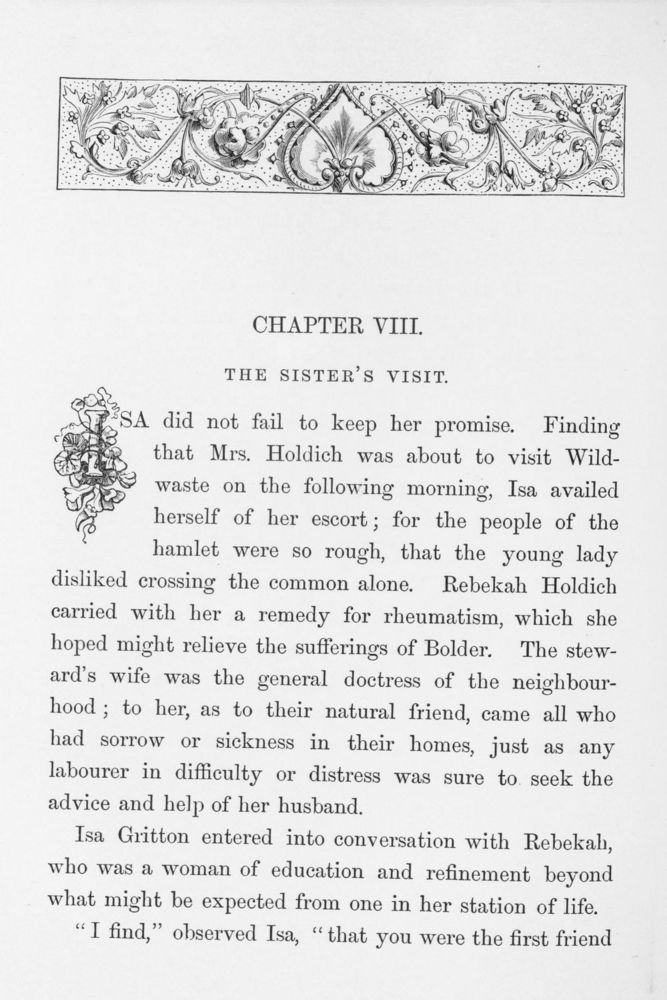 CHAPTER VIII.

THE SISTER'S VISIT.

ISA did not fail to keep her promise. Finding that Mrs. Holdich was about to visit Wildwaste on the following morning, Isa availed herself of her escort; for the people of the hamlet were so rough, that the young lady disliked crossing the common alone. Rebekah Holdich carried with her a remedy for rheumatism, which she hoped might relieve the sufferings of Bolder. The steward's wife was the general doctress of the neighbourhood; to her, as to their natural friend, came all who had sorrow or sickness in their homes, just as any labourer in difficulty or distress was sure to seek the advice and help of her husband.

Isa Gritton entered into conversation with Rebekah, who was a woman of education and refinement beyond what might be expected from one in her station of life.

"I find," observed Isa, "that you were the first friend